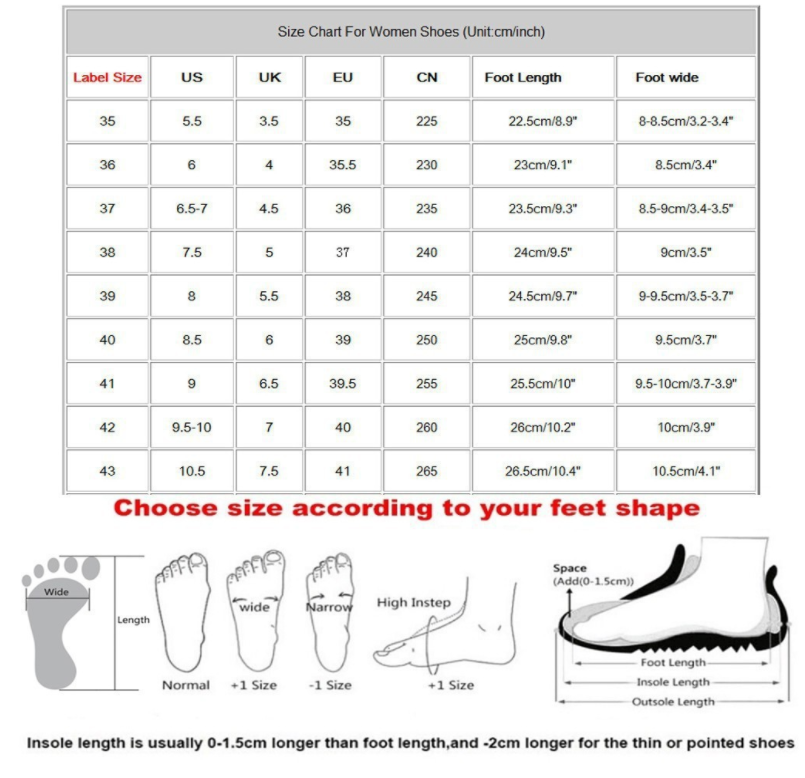 Size Chart For Women Shoes (Unit:cm/inch)

| Label Size | US | UK | EU | CN | Foot Length | Foot wide |
|---|---|---|---|---|---|---|
| 35 | 5.5 | 3.5 | 35 | 225 | 22.5cm/8.9" | 8-8.5cm/3.2-3.4" |
| 36 | 6 | 4 | 35.5 | 230 | 23cm/9.1" | 8.5cm/3.4" |
| 37 | 6.5-7 | 4.5 | 36 | 235 | 23.5cm/9.3" | 8.5-9cm/3.4-3.5" |
| 38 | 7.5 | 5 | 37 | 240 | 24cm/9.5" | 9cm/3.5" |
| 39 | 8 | 5.5 | 38 | 245 | 24.5cm/9.7" | 9-9.5cm/3.5-3.7" |
| 40 | 8.5 | 6 | 39 | 250 | 25cm/9.8" | 9.5cm/3.7" |
| 41 | 9 | 6.5 | 39.5 | 255 | 25.5cm/10" | 9.5-10cm/3.7-3.9" |
| 42 | 9.5-10 | 7 | 40 | 260 | 26cm/10.2" | 10cm/3.9" |
| 43 | 10.5 | 7.5 | 41 | 265 | 26.5cm/10.4" | 10.5cm/4.1" |

Choose size according to your feet shape

Wide
Length
Normal
wide
+1 Size
Narrow
-1 Size
High Instep
+1 Size
Space
(Add(0-1.5cm))
Foot Length
Insole Length
Outsole Length

Insole length is usually 0-1.5cm longer than foot length,and -2cm longer for the thin or pointed shoes